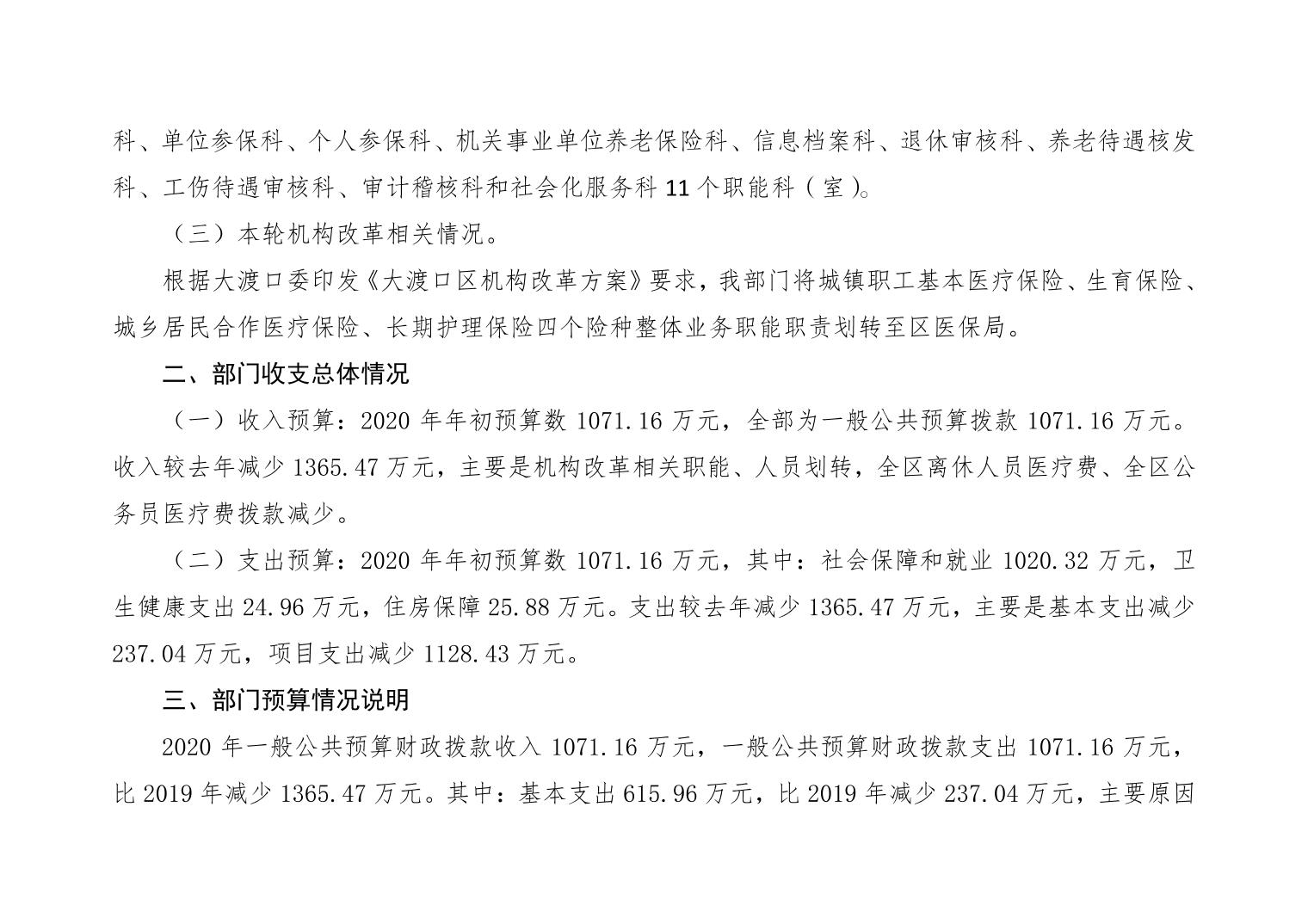 科、单位参保科、个人参保科、机关事业单位养老保险科、信息档案科、退休审核科、养老待遇核发科、工伤待遇审核科、审计稽核科和社会化服务科 11 个职能科（室）。

（三）本轮机构改革相关情况。

根据大渡口委印发《大渡口区机构改革方案》要求，我部门将城镇职工基本医疗保险、生育保险、城乡居民合作医疗保险、长期护理保险四个险种整体业务职能职责划转至区医保局。

二、部门收支总体情况

（一）收入预算：2020 年年初预算数 1071.16 万元，全部为一般公共预算拨款 1071.16 万元。收入较去年减少 1365.47 万元，主要是机构改革相关职能、人员划转，全区离休人员医疗费、全区公务员医疗费拨款减少。

（二）支出预算：2020 年年初预算数 1071.16 万元，其中：社会保障和就业 1020.32 万元，卫生健康支出 24.96 万元，住房保障 25.88 万元。支出较去年减少 1365.47 万元，主要是基本支出减少 237.04 万元，项目支出减少 1128.43 万元。

三、部门预算情况说明

2020 年一般公共预算财政拨款收入 1071.16 万元，一般公共预算财政拨款支出 1071.16 万元，比 2019 年减少 1365.47 万元。其中：基本支出 615.96 万元，比 2019 年减少 237.04 万元，主要原因